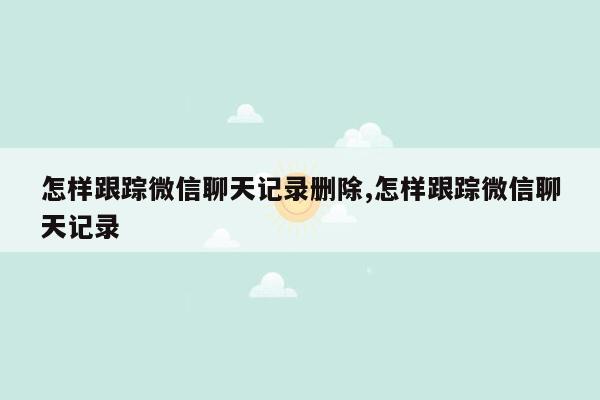 怎样跟踪微信聊天记录删除,怎样跟踪微信聊天记录